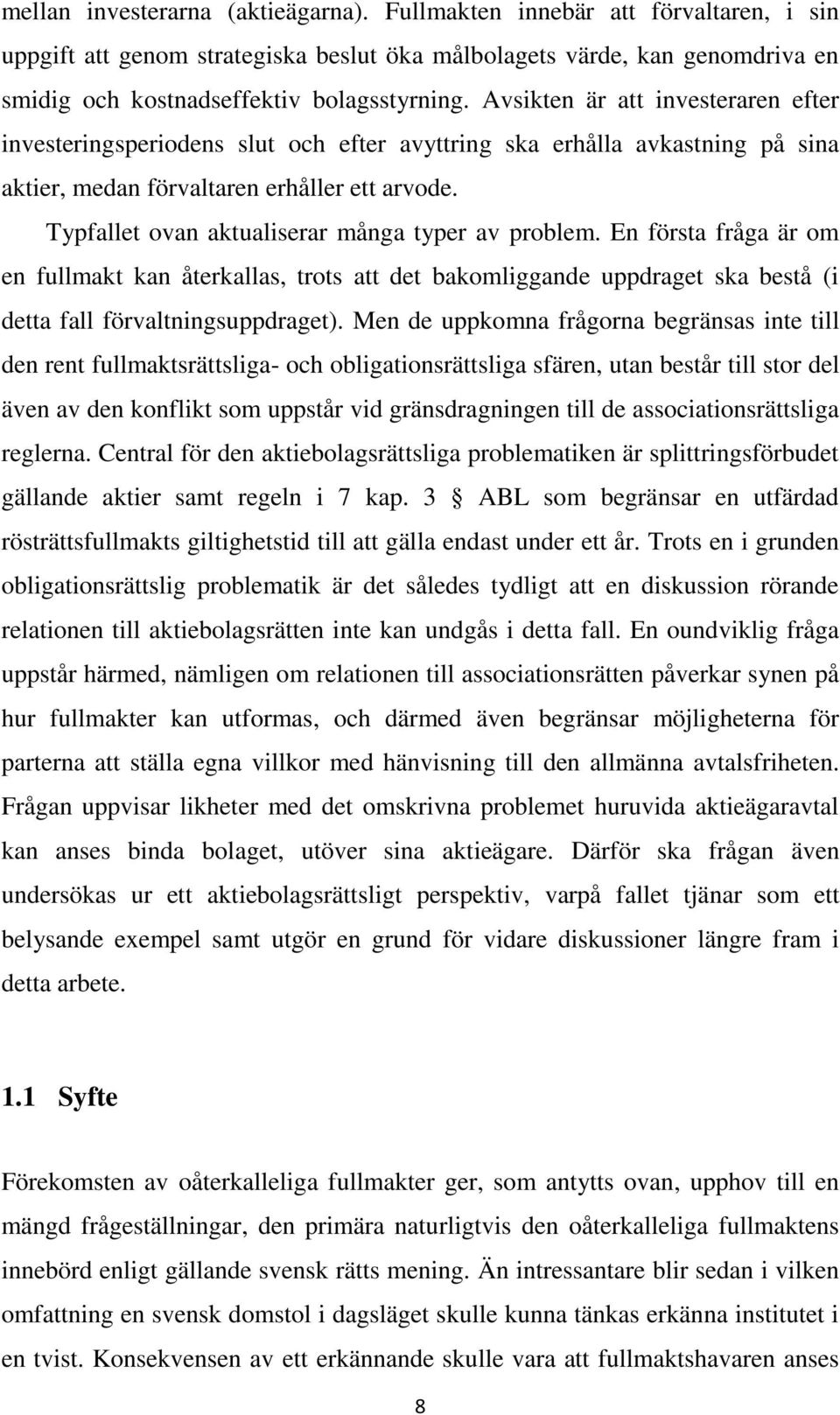 mellan investerarna (aktieägarna). Fullmakten innebär att förvaltaren, i sin uppgift att genom strategiska beslut öka målbolagets värde, kan genomdriva en smidig och kostnadseffektiv bolagsstyrning. Avsikten är att investeraren efter investeringsperiodens slut och efter avyttring ska erhålla avkastning på sina aktier, medan förvaltaren erhåller ett arvode.

Typfallet ovan aktualiserar många typer av problem. En första fråga är om en fullmakt kan återkallas, trots att det bakomliggande uppdraget ska bestå (i detta fall förvaltningsuppdraget). Men de uppkomna frågorna begränsas inte till den rent fullmaktsrättsliga- och obligationsrättsliga sfären, utan består till stor del även av den konflikt som uppstår vid gränsdragningen till de associationsrättsliga reglerna. Central för den aktiebolagsrättsliga problematiken är splittringsförbudet gällande aktier samt regeln i 7 kap. 3 § ABL som begränsar en utfärdad rösträttsfullmakts giltighetstid till att gälla endast under ett år. Trots en i grunden obligationsrättslig problematik är det således tydligt att en diskussion rörande relationen till aktiebolagsrätten inte kan undgås i detta fall. En oundviklig fråga uppstår härmed, nämligen om relationen till associationsrätten påverkar synen på hur fullmakter kan utformas, och därmed även begränsar möjligheterna för parterna att ställa egna villkor med hänvisning till den allmänna avtalsfriheten. Frågan uppvisar likheter med det omskrivna problemet huruvida aktieägaravtal kan anses binda bolaget, utöver sina aktieägare. Därför ska frågan även undersökas ur ett aktiebolagsrättsligt perspektiv, varpå fallet tjänar som ett belysande exempel samt utgör en grund för vidare diskussioner längre fram i detta arbete.

1.1 Syfte

Förekomsten av oåterkalleliga fullmakter ger, som antytts ovan, upphov till en mängd frågeställningar, den primära naturligtvis den oåterkalleliga fullmaktens innebörd enligt gällande svensk rätts mening. Än intressantare blir sedan i vilken omfattning en svensk domstol i dagsläget skulle kunna tänkas erkänna institutet i en tvist. Konsekvensen av ett erkännande skulle vara att fullmaktshavaren anses

8